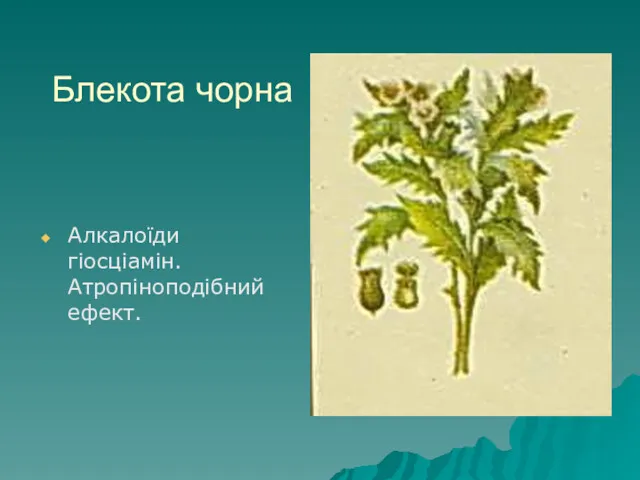 Блекота чорна

Алкалоїди гіосціамін. Атропіноподібний ефект.